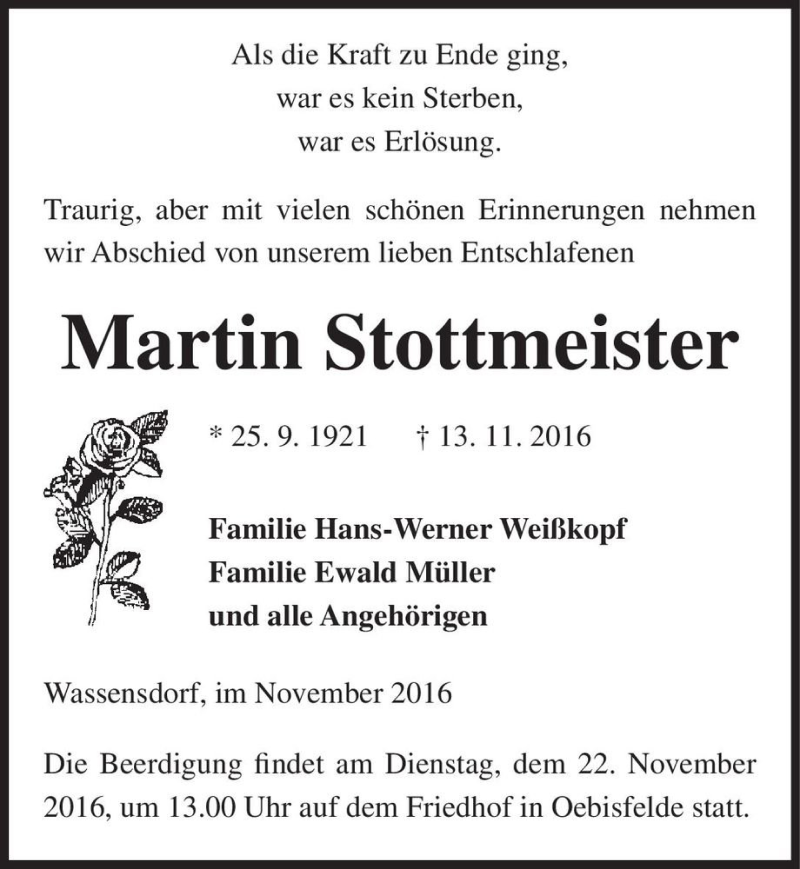 Als die Kraft zu Ende ging,
war es kein Sterben,
war es Erlösung.

Traurig, aber mit vielen schönen Erinnerungen nehmen wir Abschied von unserem lieben Entschlafenen

Martin Stottmeister

* 25. 9. 1921 † 13. 11. 2016

Familie Hans-Werner Weißkopf
Familie Ewald Müller
und alle Angehörigen

Wassensdorf, im November 2016

Die Beerdigung findet am Dienstag, dem 22. November 2016, um 13.00 Uhr auf dem Friedhof in Oebisfelde statt.